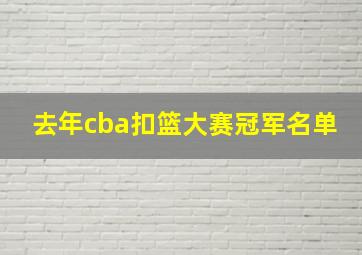 去年cba扣篮大赛冠军名单